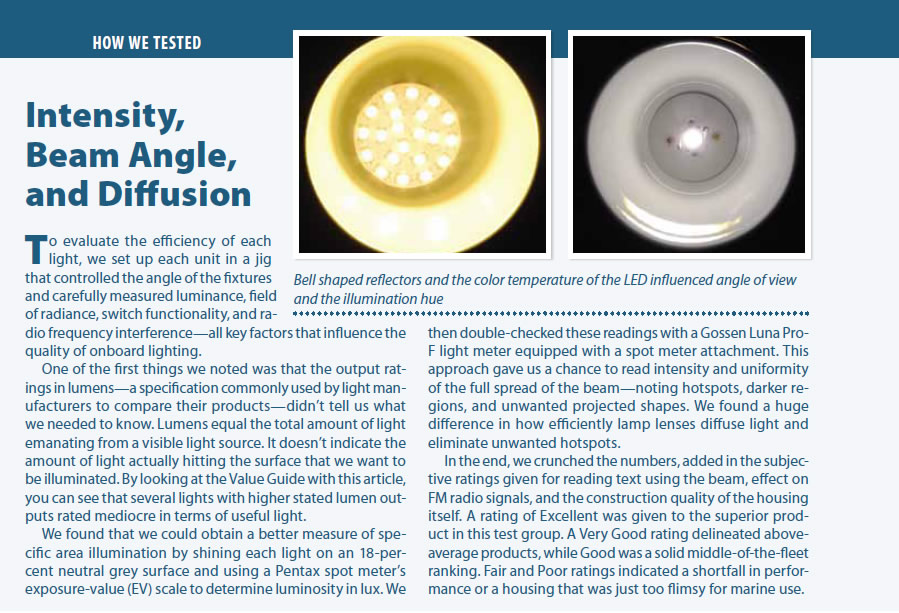 HOW WE TESTED

Intensity, Beam Angle, and Diffusion

Bell shaped reflectors and the color temperature of the LED influenced angle of view and the illumination hue

To evaluate the efficiency of each light, we set up each unit in a jig that controlled the angle of the fixtures and carefully measured luminance, field of radiance, switch functionality, and radio frequency interference—all key factors that influence the quality of onboard lighting.

One of the first things we noted was that the output ratings in lumens—a specification commonly used by light manufacturers to compare their products—didn't tell us what we needed to know. Lumens equal the total amount of light emanating from a visible light source. It doesn't indicate the amount of light actually hitting the surface that we want to be illuminated. By looking at the Value Guide with this article, you can see that several lights with higher stated lumen outputs rated mediocre in terms of useful light.

We found that we could obtain a better measure of specific area illumination by shining each light on an 18-percent neutral grey surface and using a Pentax spot meter's exposure-value (EV) scale to determine luminosity in lux. We then double-checked these readings with a Gossen Luna Pro-F light meter equipped with a spot meter attachment. This approach gave us a chance to read intensity and uniformity of the full spread of the beam—noting hotspots, darker regions, and unwanted projected shapes. We found a huge difference in how efficiently lamp lenses diffuse light and eliminate unwanted hotspots.

In the end, we crunched the numbers, added in the subjective ratings given for reading text using the beam, effect on FM radio signals, and the construction quality of the housing itself. A rating of Excellent was given to the superior product in this test group. A Very Good rating delineated above-average products, while Good was a solid middle-of-the-fleet ranking. Fair and Poor ratings indicated a shortfall in performance or a housing that was just too flimsy for marine use.